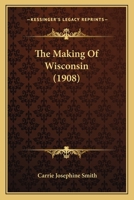 KESSINGER'S LEGACY REPRINTS

The Making Of Wisconsin (1908)

Carrie Josephine Smith